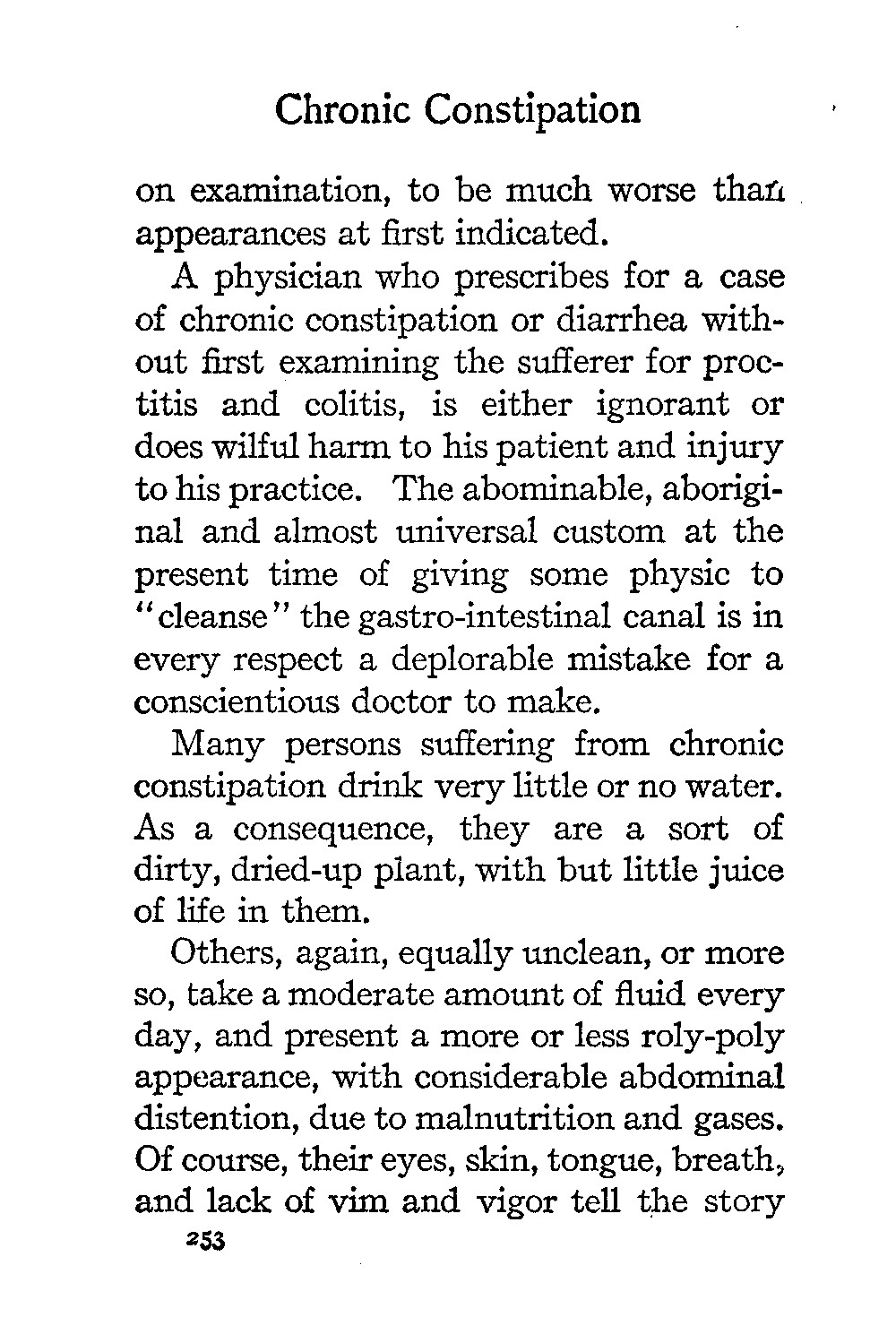 Chronic Constipation

on examination, to be much worse than appearances at first indicated.

A physician who prescribes for a case of chronic constipation or diarrhea without first examining the sufferer for proctitis and colitis, is either ignorant or does wilful harm to his patient and injury to his practice. The abominable, aboriginal and almost universal custom at the present time of giving some physic to "cleanse" the gastro-intestinal canal is in every respect a deplorable mistake for a conscientious doctor to make.

Many persons suffering from chronic constipation drink very little or no water. As a consequence, they are a sort of dirty, dried-up plant, with but little juice of life in them.

Others, again, equally unclean, or more so, take a moderate amount of fluid every day, and present a more or less roly-poly appearance, with considerable abdominal distention, due to malnutrition and gases. Of course, their eyes, skin, tongue, breath, and lack of vim and vigor tell the story

253